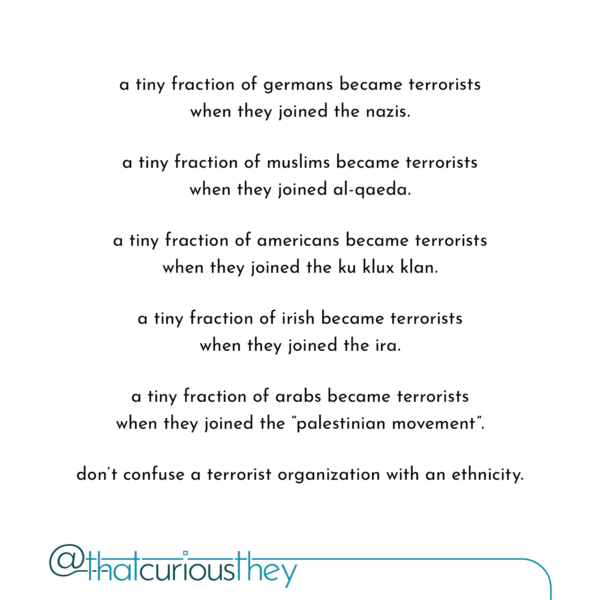 a tiny fraction of germans became terrorists when they joined the nazis.

a tiny fraction of muslims became terrorists when they joined al-qaeda.

a tiny fraction of americans became terrorists when they joined the ku klux klan.

a tiny fraction of irish became terrorists when they joined the ira.

a tiny fraction of arabs became terrorists when they joined the "palestinian movement".

don't confuse a terrorist organization with an ethnicity.

@thatcuriousthey